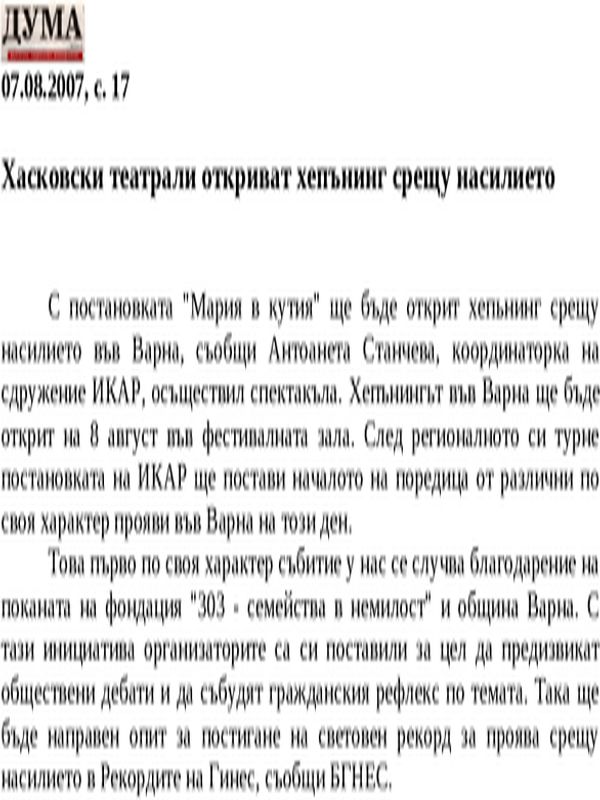 ДУМА
07.08.2007, с. 17

Хасковски театрали откриват хепънинг срещу насилието

С постановката "Мария в кутия" ще бъде открит хепънинг срещу насилието във Варна, съобщи Антоанета Станчева, координаторка на сдружение ИКАР, осъществил спектакъла. Хепънингът във Варна ще бъде открит на 8 август във фестивалната зала. След регионалното си турне постановката на ИКАР ще постави началото на поредица от различни по своя характер прояви във Варна на този ден.

Това първо по своя характер събитие у нас се случва благодарение на поканата на фондация "303 - семейства в немилост" и община Варна. С тази инициатива организаторите са си поставили за цел да предизвикат обществени дебати и да събудят гражданския рефлекс по темата. Така ще бъде направен опит за постигане на световен рекорд за проява срещу насилието в Рекордите на Гинес, съобщи БГНЕС.